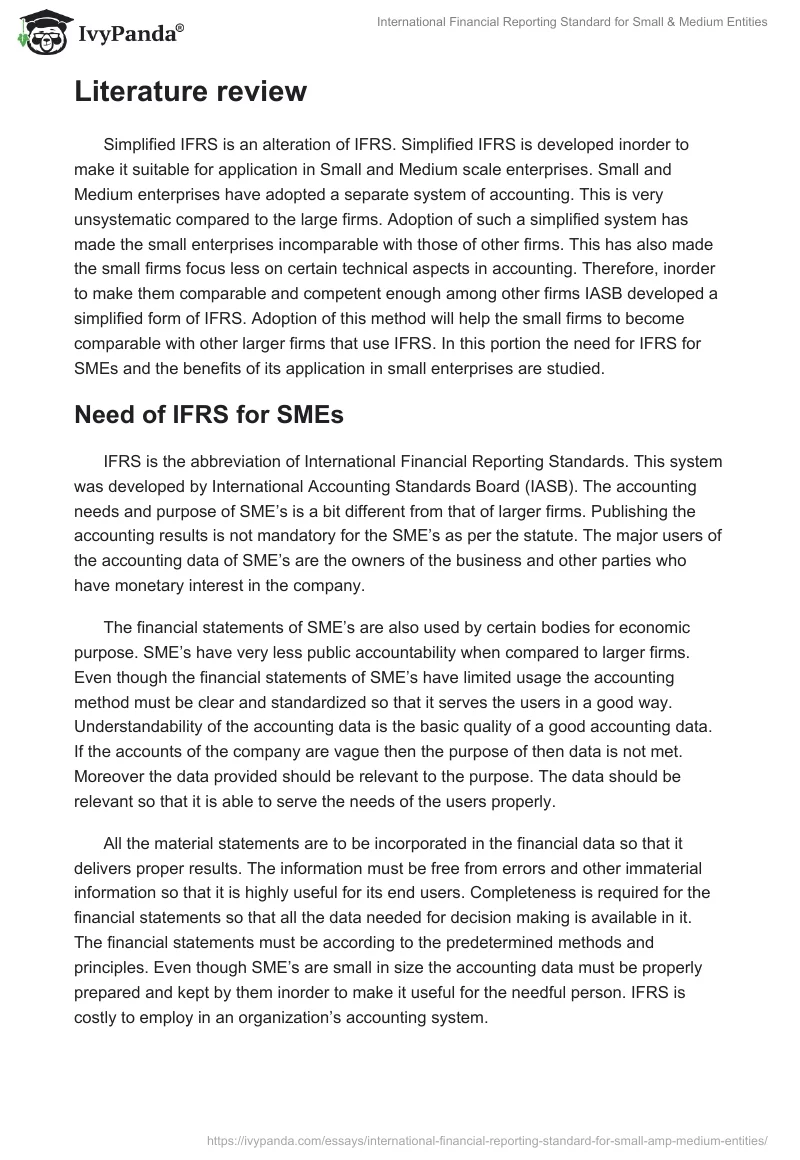 IvyPanda®

International Financial Reporting Standard for Small & Medium Entities

Literature review

Simplified IFRS is an alteration of IFRS. Simplified IFRS is developed inorder to make it suitable for application in Small and Medium scale enterprises. Small and Medium enterprises have adopted a separate system of accounting. This is very unsystematic compared to the large firms. Adoption of such a simplified system has made the small enterprises incomparable with those of other firms. This has also made the small firms focus less on certain technical aspects in accounting. Therefore, inorder to make them comparable and competent enough among other firms IASB developed a simplified form of IFRS. Adoption of this method will help the small firms to become comparable with other larger firms that use IFRS. In this portion the need for IFRS for SMEs and the benefits of its application in small enterprises are studied.

Need of IFRS for SMEs

IFRS is the abbreviation of International Financial Reporting Standards. This system was developed by International Accounting Standards Board (IASB). The accounting needs and purpose of SME's is a bit different from that of larger firms. Publishing the accounting results is not mandatory for the SME's as per the statute. The major users of the accounting data of SME's are the owners of the business and other parties who have monetary interest in the company.

The financial statements of SME's are also used by certain bodies for economic purpose. SME's have very less public accountability when compared to larger firms. Even though the financial statements of SME's have limited usage the accounting method must be clear and standardized so that it serves the users in a good way. Understandability of the accounting data is the basic quality of a good accounting data. If the accounts of the company are vague then the purpose of then data is not met. Moreover the data provided should be relevant to the purpose. The data should be relevant so that it is able to serve the needs of the users properly.

All the material statements are to be incorporated in the financial data so that it delivers proper results. The information must be free from errors and other immaterial information so that it is highly useful for its end users. Completeness is required for the financial statements so that all the data needed for decision making is available in it. The financial statements must be according to the predetermined methods and principles. Even though SME's are small in size the accounting data must be properly prepared and kept by them inorder to make it useful for the needful person. IFRS is costly to employ in an organization's accounting system.

https://ivypanda.com/essays/international-financial-reporting-standard-for-small-amp-medium-entities/